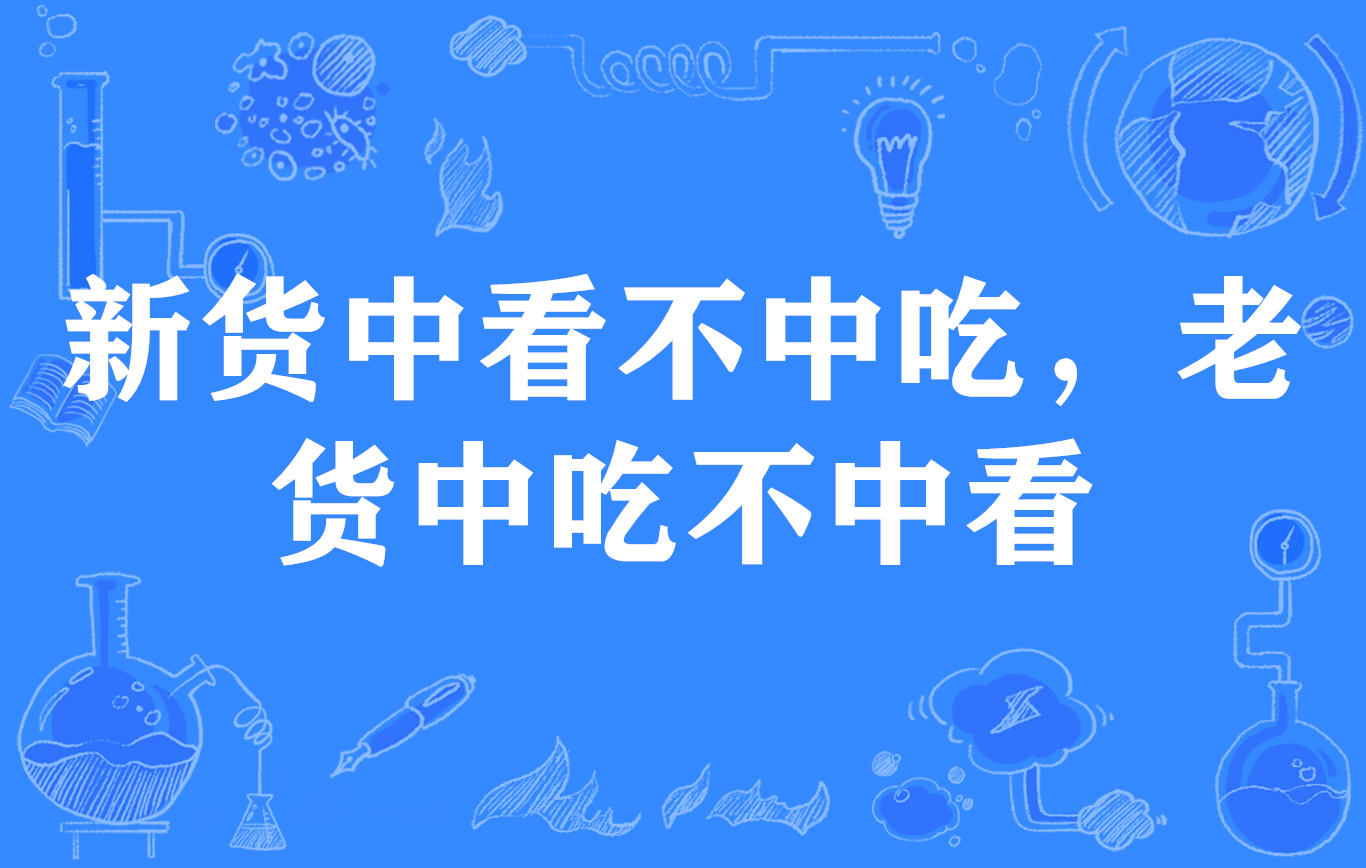 新货中看不中吃，老货中吃不中看